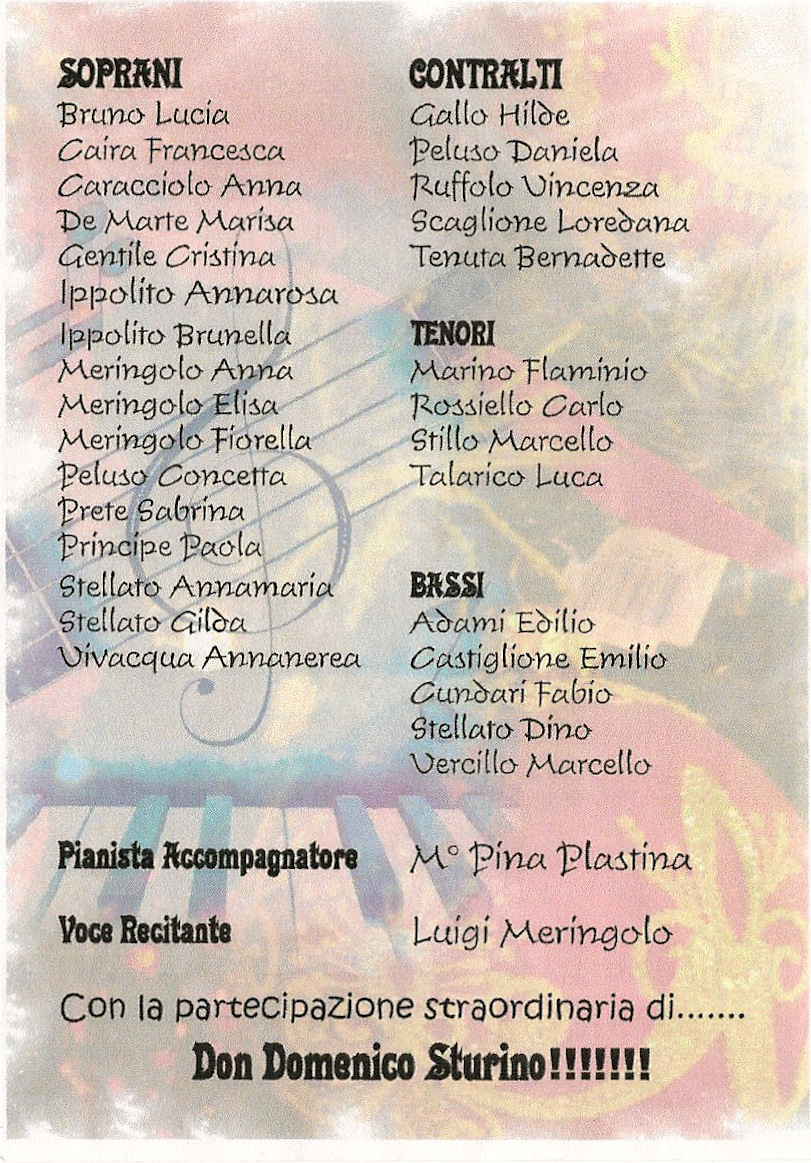 SOPRANI
Bruno Lucia
Caira Francesca
Caracciolo Anna
De Marte Marisa
Gentile Cristina
Ippolito Annarosa
Ippolito Brunella
Meringolo Anna
Meringolo Elisa
Meringolo Fiorella
Peluso Concetta
Prete Sabrina
Principe Paola
Stellato Annamaria
Stellato Gilda
Vivacqua Annanerea

CONTRALTI
Gallo Hilde
Peluso Daniela
Ruffolo Vincenza
Scaglione Loredana
Tenuta Bernadette

TENORI
Marino Flaminio
Rossiello Carlo
Stillo Marcello
Talarico Luca

BASSI
Adami Edilio
Castiglione Emilio
Cundari Fabio
Stellato Dino
Vercillo Marcello

Pianista Accompagnatore M° Pina Plastina

Voce Recitante Luigi Meringolo

Con la partecipazione straordinaria di.......
Don Domenico Sturino!!!!!!!